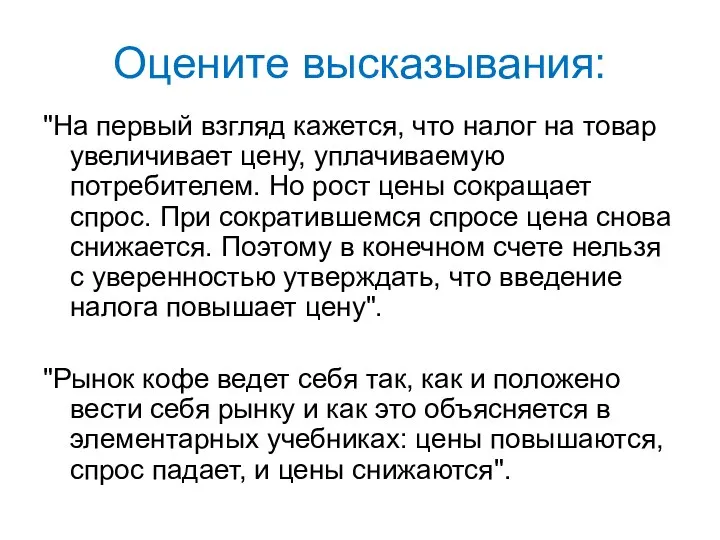 Оцените высказывания:

"На первый взгляд кажется, что налог на товар увеличивает цену, уплачиваемую потребителем. Но рост цены сокращает спрос. При сократившемся спросе цена снова снижается. Поэтому в конечном счете нельзя с уверенностью утверждать, что введение налога повышает цену".

"Рынок кофе ведет себя так, как и положено вести себя рынку и как это объясняется в элементарных учебниках: цены повышаются, спрос падает, и цены снижаются".